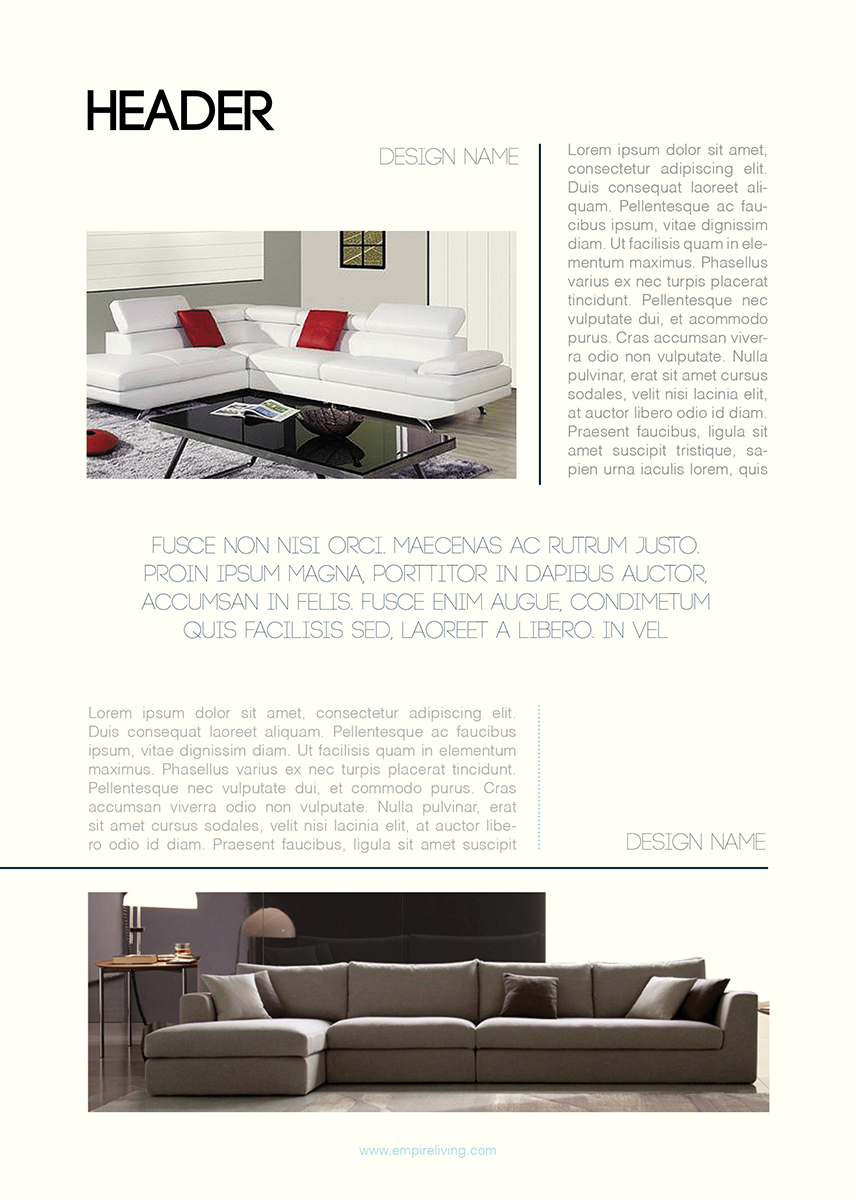 HEADER

DESIGN NAME

Lorem ipsum dolor sit amet, consectetur adipiscing elit. Duis consequat laoreet aliquam. Pellentesque ac faucibus ipsum, vitae dignissim diam. Ut facilisis quam in elementum maximus. Phasellus varius ex nec turpis placerat tincidunt. Pellentesque nec vulputate dui, et acommodo purus. Cras accumsan viverra odio non vulputate. Nulla pulvinar, erat sit amet cursus sodales, velit nisi lacinia elit, at auctor libero odio id diam. Praesent faucibus, ligula sit amet suscipit tristique, sapien urna iaculis lorem, quis

FUSCE NON NISI ORCI. MAECENAS AC RUTRUM JUSTO. PROIN IPSUM MAGNA, PORTTITOR IN DAPIBUS AUCTOR, ACCUMSAN IN FELIS. FUSCE ENIM AUGUE, CONDIMETUM QUIS FACILISIS SED, LAOREET A LIBERO. IN VEL

Lorem ipsum dolor sit amet, consectetur adipiscing elit. Duis consequat laoreet aliquam. Pellentesque ac faucibus ipsum, vitae dignissim diam. Ut facilisis quam in elementum maximus. Phasellus varius ex nec turpis placerat tincidunt. Pellentesque nec vulputate dui, et commodo purus. Cras accumsan viverra odio non vulputate. Nulla pulvinar, erat sit amet cursus sodales, velit nisi lacinia elit, at auctor libero odio id diam. Praesent faucibus, ligula sit amet suscipit

DESIGN NAME

www.empireliving.com